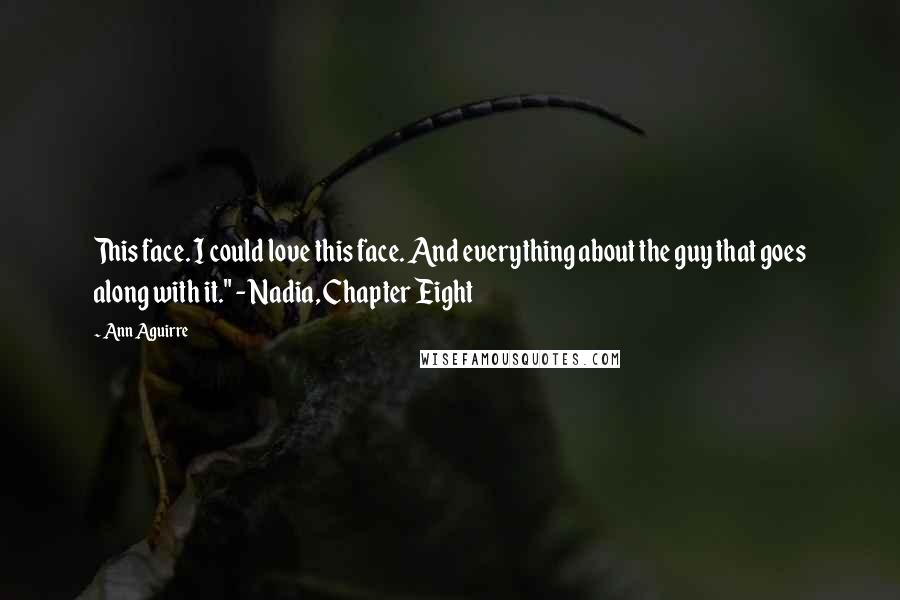 This face. I could love this face. And everything about the guy that goes along with it." - Nadia, Chapter Eight

- Ann Aguirre

WISEFAMOUSQUOTES.COM